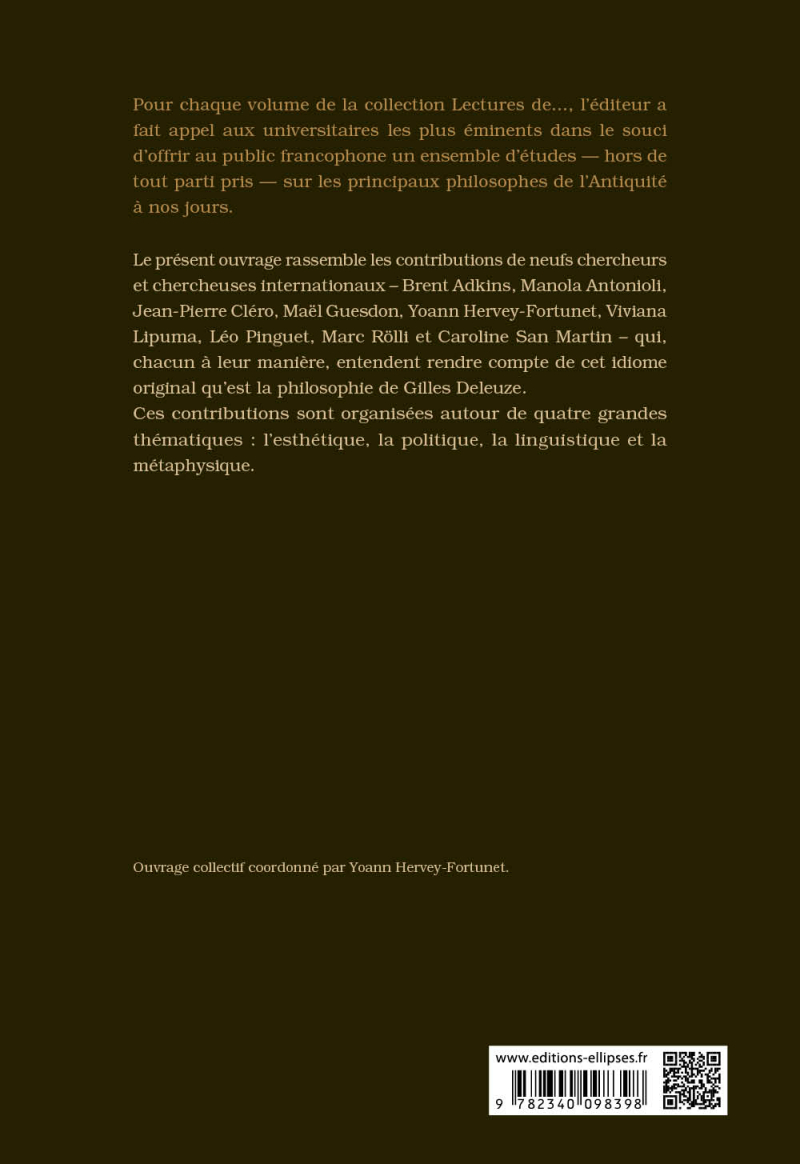 Pour chaque volume de la collection Lectures de…, l'éditeur a fait appel aux universitaires les plus éminents dans le souci d'offrir au public francophone un ensemble d'études — hors de tout parti pris — sur les principaux philosophes de l'Antiquité à nos jours.

Le présent ouvrage rassemble les contributions de neufs chercheurs et chercheuses internationaux – Brent Adkins, Manola Antonioli, Jean-Pierre Cléro, Maël Guesdon, Yoann Hervey-Fortunet, Viviana Lipuma, Léo Pinguet, Marc Rölli et Caroline San Martin – qui, chacun à leur manière, entendent rendre compte de cet idiome original qu'est la philosophie de Gilles Deleuze.
Ces contributions sont organisées autour de quatre grandes thématiques : l'esthétique, la politique, la linguistique et la métaphysique.

Ouvrage collectif coordonné par Yoann Hervey-Fortunet.

www.editions-ellipses.fr

9 782340 098398